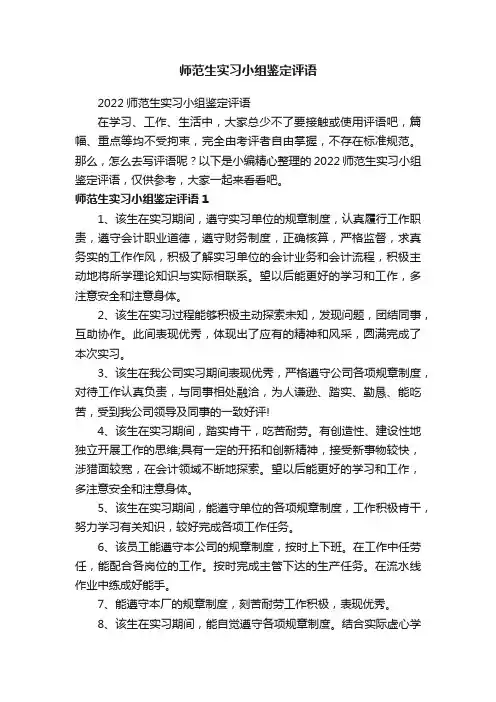 师范生实习小组鉴定评语

2022 师范生实习小组鉴定评语

在学习、工作、生活中，大家总少不了要接触或使用评语吧，篇幅、重点等均不受拘束，完全由考评者自由掌握，不存在标准规范。那么，怎么去写评语呢？以下是小编精心整理的 2022 师范生实习小组鉴定评语，仅供参考，大家一起来看看吧。

师范生实习小组鉴定评语 1

1、该生在实习期间，遵守实习单位的规章制度，认真履行工作职责，遵守会计职业道德，遵守财务制度，正确核算，严格监督，求真务实的工作作风，积极了解实习单位的会计业务和会计流程，积极主动地将所学理论知识与实际相联系。望以后能更好的学习和工作，多注意安全和注意身体。

2、该生在实习过程能够积极主动探索未知，发现问题，团结同事，互助协作。此间表现优秀，体现出了应有的精神和风采，圆满完成了本次实习。

3、该生在我公司实习期间表现优秀，严格遵守公司各项规章制度，对待工作认真负责，与同事相处融洽，为人谦逊、踏实、勤恳、能吃苦，受到我公司领导及同事的一致好评!

4、该生在实习期间，踏实肯干，吃苦耐劳。有创造性、建设性地独立开展工作的思维;具有一定的开拓和创新精神，接受新事物较快，涉猎面较宽，在会计领域不断地探索。望以后能更好的学习和工作，多注意安全和注意身体。

5、该生在实习期间，能遵守单位的各项规章制度，工作积极肯干，努力学习有关知识，较好完成各项工作任务。

6、该员工能遵守本公司的规章制度，按时上下班。在工作中任劳任，能配合各岗位的工作。按时完成主管下达的生产任务。在流水线作业中练成好能手。

7、能遵守本厂的规章制度，刻苦耐劳工作积极，表现优秀。

8、该生在实习期间，能自觉遵守各项规章制度。结合实际虚心学